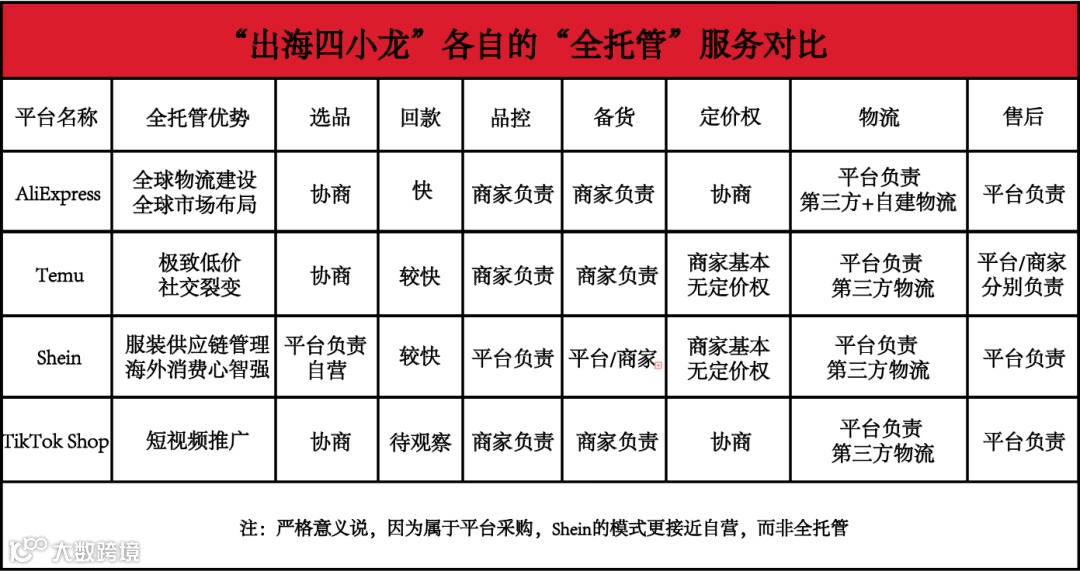 “出海四小龙”各自的“全托管”服务对比

| 平台名称 | 全托管优势 | 选品 | 回款 | 品控 | 备货 | 定价权 | 物流 | 售后 |
|---|---|---|---|---|---|---|---|---|
| AliExpress | 全球物流建设 全球市场布局 | 协商 | 快 | 商家负责 | 商家负责 | 协商 | 平台负责 第三方+自建物流 | 平台负责 |
| Temu | 极致低价 社交裂变 | 协商 | 较快 | 商家负责 | 商家负责 | 商家基本无定价权 | 平台负责 第三方物流 | 平台/商家分别负责 |
| Shein | 服装供应链管理 海外消费心智强 | 平台负责 自营 | 较快 | 平台负责 | 平台/商家 | 商家基本无定价权 | 平台负责 第三方物流 | 平台负责 |
| TikTok Shop | 短视频推广 | 协商 | 待观察 | 商家负责 | 商家负责 | 协商 | 平台负责 第三方物流 | 平台负责 |

注：严格意义说，因为属于平台采购，Shein的模式更接近自营，而非全托管

大数跨境